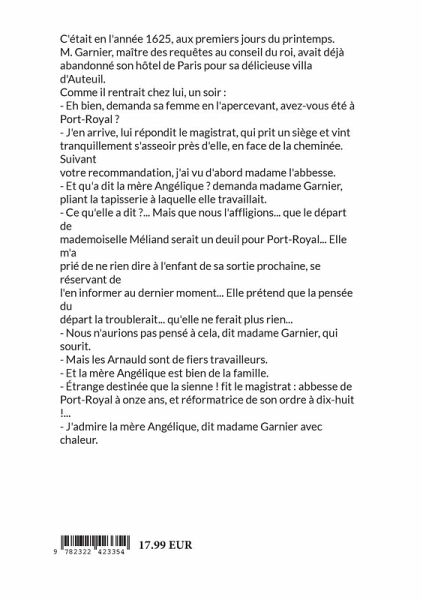 C'était en l'année 1625, aux premiers jours du printemps.
M. Garnier, maître des requêtes au conseil du roi, avait déjà abandonné son hôtel de Paris pour sa délicieuse villa d'Auteuil.
Comme il rentrait chez lui, un soir :
- Eh bien, demanda sa femme en l'apercevant, avez-vous été à Port-Royal ?
- J'en arrive, lui répondit le magistrat, qui prit un siège et vint tranquillement s'asseoir près d'elle, en face de la cheminée. Suivant
votre recommandation, j'ai vu d'abord madame l'abbesse.
- Et qu'a dit la mère Angélique ? demanda madame Garnier, pliant la tapisserie à laquelle elle travaillait.
- Ce qu'elle a dit ?... Mais que nous l'affligions... que le départ de
mademoiselle Méliand serait un deuil pour Port-Royal... Elle m'a
prié de ne rien dire à l'enfant de sa sortie prochaine, se réservant de
l'en informer au dernier moment... Elle prétend que la pensée du
départ la troublerait... qu'elle ne ferait plus rien...
- Nous n'aurions pas pensé à cela, dit madame Garnier, qui sourit.
- Mais les Arnauld sont de fiers travailleurs.
- Et la mère Angélique est bien de la famille.
- Étrange destinée que la sienne ! fit le magistrat : abbesse de Port-Royal à onze ans, et réformatrice de son ordre à dix-huit !...
- J'admire la mère Angélique, dit madame Garnier avec chaleur.

9 782322 423354
17.99 EUR